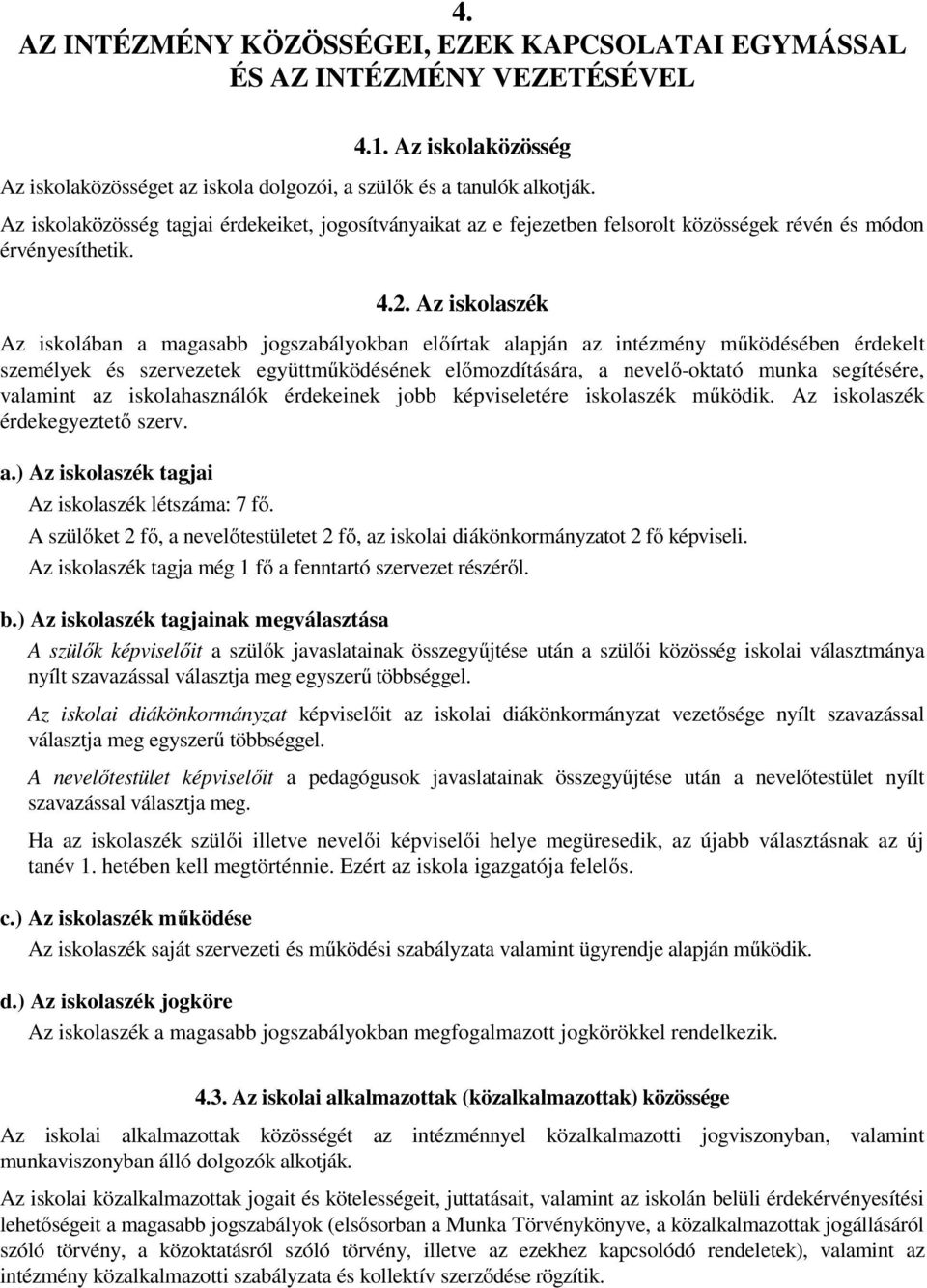 4.
AZ INTÉZMÉNY KÖZÖSSÉGEI, EZEK KAPCSOLATAI EGYMÁSSAL ÉS AZ INTÉZMÉNY VEZETÉSÉVEL

4.1. Az iskolaközösség

Az iskolaközösséget az iskola dolgozói, a szülők és a tanulók alkotják.

Az iskolaközösség tagjai érdekeiket, jogosítványaikat az e fejezetben felsorolt közösségek révén és módon érvényesíthetik.

4.2. Az iskolaszék

Az iskolában a magasabb jogszabályokban előírtak alapján az intézmény működésében érdekelt személyek és szervezetek együttműködésének előmozdítására, a nevelő-oktató munka segítésére, valamint az iskolahasználók érdekeinek jobb képviseletére iskolaszék működik. Az iskolaszék érdekegyeztető szerv.

a.) Az iskolaszék tagjai

Az iskolaszék létszáma: 7 fő.

A szülőket 2 fő, a nevelőtestületet 2 fő, az iskolai diákönkormányzatot 2 fő képviseli.

Az iskolaszék tagja még 1 fő a fenntartó szervezet részéről.

b.) Az iskolaszék tagjainak megválasztása

A szülők képviselőit a szülők javaslatainak összegyűjtése után a szülői közösség iskolai választmánya nyílt szavazással választja meg egyszerű többséggel.

Az iskolai diákönkormányzat képviselőit az iskolai diákönkormányzat vezetősége nyílt szavazással választja meg egyszerű többséggel.

A nevelőtestület képviselőit a pedagógusok javaslatainak összegyűjtése után a nevelőtestület nyílt szavazással választja meg.

Ha az iskolaszék szülői illetve nevelői képviselői helye megüresedik, az újabb választásnak az új tanév 1. hetében kell megtörténnie. Ezért az iskola igazgatója felelős.

c.) Az iskolaszék működése

Az iskolaszék saját szervezeti és működési szabályzata valamint ügyrendje alapján működik.

d.) Az iskolaszék jogköre

Az iskolaszék a magasabb jogszabályokban megfogalmazott jogkörökkel rendelkezik.

4.3. Az iskolai alkalmazottak (közalkalmazottak) közössége

Az iskolai alkalmazottak közösségét az intézménnyel közalkalmazotti jogviszonyban, valamint munkaviszonyban álló dolgozók alkotják.

Az iskolai közalkalmazottak jogait és kötelességeit, juttatásait, valamint az iskolán belüli érdekérvényesítési lehetőségeit a magasabb jogszabályok (elsősorban a Munka Törvénykönyve, a közalkalmazottak jogállásáról szóló törvény, a közoktatásról szóló törvény, illetve az ezekhez kapcsolódó rendeletek), valamint az intézmény közalkalmazotti szabályzata és kollektív szerződése rögzítik.